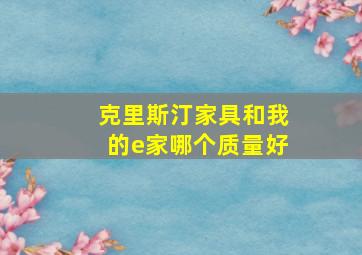 克里斯汀家具和我的e家哪个质量好